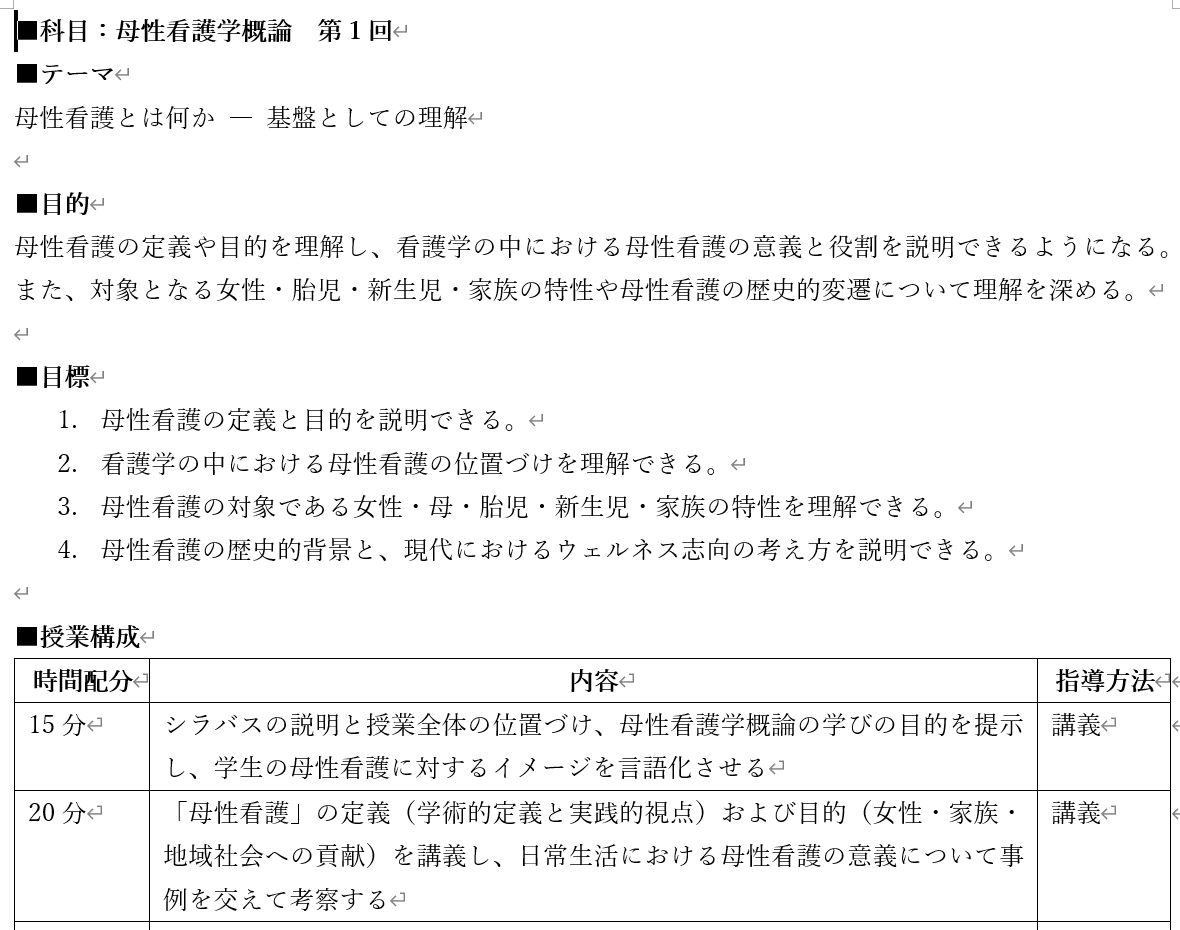 ■科目：母性看護学概論　第１回

■テーマ
母性看護とは何か　―　基盤としての理解

■目的
母性看護の定義や目的を理解し、看護学の中における母性看護の意義と役割を説明できるようになる。また、対象となる女性・胎児・新生児・家族の特性や母性看護の歴史的変遷について理解を深める。

■目標
1. 母性看護の定義と目的を説明できる。
2. 看護学の中における母性看護の位置づけを理解できる。
3. 母性看護の対象である女性・母・胎児・新生児・家族の特性を理解できる。
4. 母性看護の歴史的背景と、現代におけるウェルネス志向の考え方を説明できる。

■授業構成

| 時間配分 | 内容 | 指導方法 |
|---|---|---|
| 15 分 | シラバスの説明と授業全体の位置づけ、母性看護学概論の学びの目的を提示し、学生の母性看護に対するイメージを言語化させる | 講義 |
| 20 分 | 「母性看護」の定義（学術的定義と実践的視点）および目的（女性・家族・地域社会への貢献）を講義し、日常生活における母性看護の意義について事例を交えて考察する | 講義 |